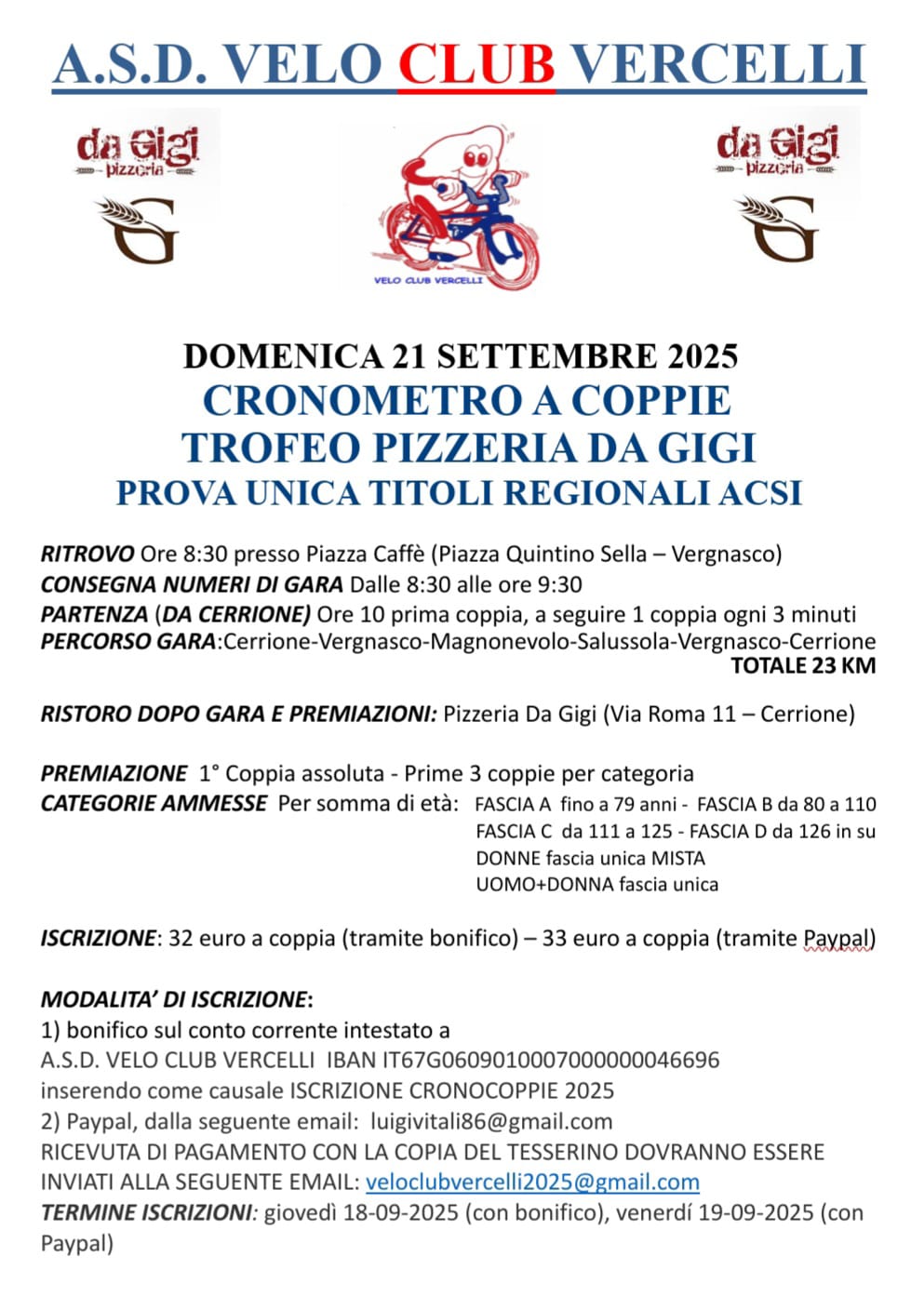 A.S.D. VELO CLUB VERCELLI

da Gigi
pizzeria

G

VELO CLUB VERCELLI

da Gigi
pizzeria

G

DOMENICA 21 SETTEMBRE 2025
CRONOMETRO A COPPIE
TROFEO PIZZERIA DA GIGI
PROVA UNICA TITOLI REGIONALI ACSI

RITROVO Ore 8:30 presso Piazza Caffè (Piazza Quintino Sella – Vergnasco)
CONSEGNA NUMERI DI GARA Dalle 8:30 alle ore 9:30
PARTENZA (DA CERRIONE) Ore 10 prima coppia, a seguire 1 coppia ogni 3 minuti
PERCORSO GARA:Cerrione-Vergnasco-Magnonevolo-Salussola-Vergnasco-Cerrione
TOTALE 23 KM

RISTORO DOPO GARA E PREMIAZIONI: Pizzeria Da Gigi (Via Roma 11 – Cerrione)

PREMIAZIONE 1° Coppia assoluta - Prime 3 coppie per categoria
CATEGORIE AMMESSE Per somma di età: FASCIA A fino a 79 anni - FASCIA B da 80 a 110
FASCIA C da 111 a 125 - FASCIA D da 126 in su
DONNE fascia unica MISTA
UOMO+DONNA fascia unica

ISCRIZIONE: 32 euro a coppia (tramite bonifico) – 33 euro a coppia (tramite Paypal)

MODALITA' DI ISCRIZIONE:
1) bonifico sul conto corrente intestato a
A.S.D. VELO CLUB VERCELLI IBAN IT67G0609010007000000046696
inserendo come causale ISCRIZIONE CRONOCOPPIE 2025
2) Paypal, dalla seguente email: luigivitali86@gmail.com
RICEVUTA DI PAGAMENTO CON LA COPIA DEL TESSERINO DOVRANNO ESSERE INVIATI ALLA SEGUENTE EMAIL: veloclubvercelli2025@gmail.com
TERMINE ISCRIZIONI: giovedì 18-09-2025 (con bonifico), venerdí 19-09-2025 (con Paypal)